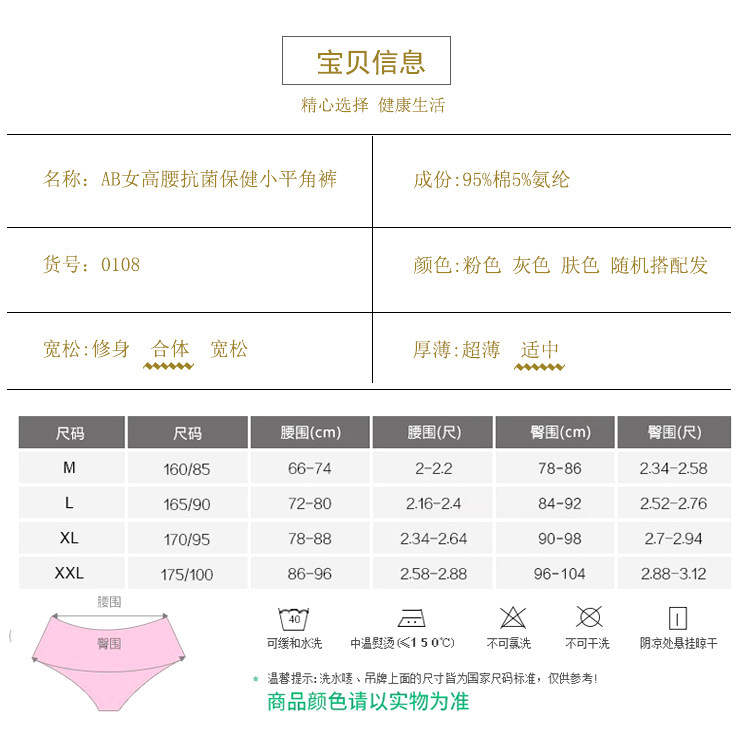 宝贝信息

精心选择 健康生活

名称：AB女高腰抗菌保健小平角裤

成份:95%棉5%氨纶

货号：0108

颜色:粉色 灰色 肤色 随机搭配发

宽松:修身 合体 宽松

厚薄:超薄 适中

| 尺码 | 尺码 | 腰围(cm) | 腰围(尺) | 臀围(cm) | 臀围(尺) |
|---|---|---|---|---|---|
| M | 160/85 | 66-74 | 2-2.2 | 78-86 | 2.34-2.58 |
| L | 165/90 | 72-80 | 2.16-2.4 | 84-92 | 2.52-2.76 |
| XL | 170/95 | 78-88 | 2.34-2.64 | 90-98 | 2.7-2.94 |
| XXL | 175/100 | 86-96 | 2.58-2.88 | 96-104 | 2.88-3.12 |

腰围
臀围

40
可缓和水洗

中温熨烫(≤150℃)

不可氯洗

不可干洗

阴凉处悬挂晾干

* 温馨提示:洗水唛、吊牌上面的尺寸皆为国家尺码标准，仅供参考!

商品颜色请以实物为准